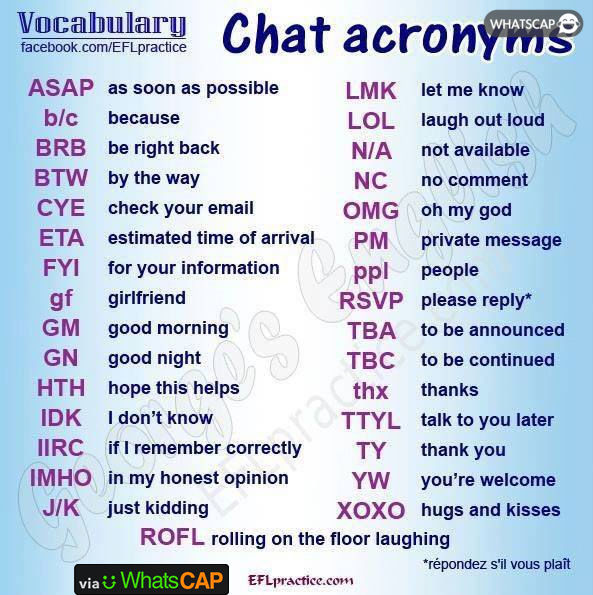 Vocabulary
facebook.com/EFLpractice

Chat acronyms

WHATSCAP

ASAP as soon as possible
b/c because
BRB be right back
BTW by the way
CYE check your email
ETA estimated time of arrival
FYI for your information
gf girlfriend
GM good morning
GN good night
HTH hope this helps
IDK I don't know
IIRC if I remember correctly
IMHO in my honest opinion
J/K just kidding

LMK let me know
LOL laugh out loud
N/A not available
NC no comment
OMG oh my god
PM private message
ppl people
RSVP please reply*
TBA to be announced
TBC to be continued
thx thanks
TTYL talk to you later
TY thank you
YW you're welcome
XOXO hugs and kisses

ROFL rolling on the floor laughing

*répondez s'il vous plaît

George's English
EFLpractice.com

via WhatsCAP

EFLpractice.com